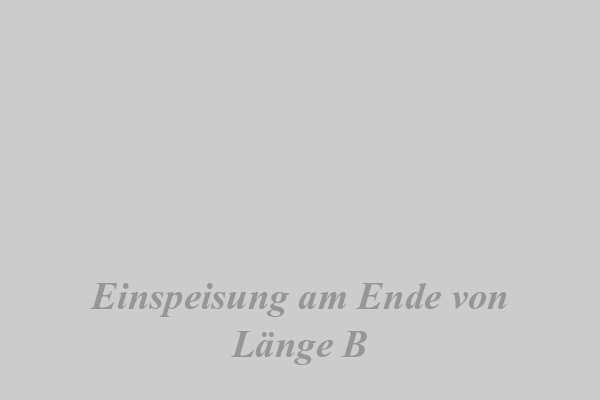 Einspeisung am Ende von Länge B